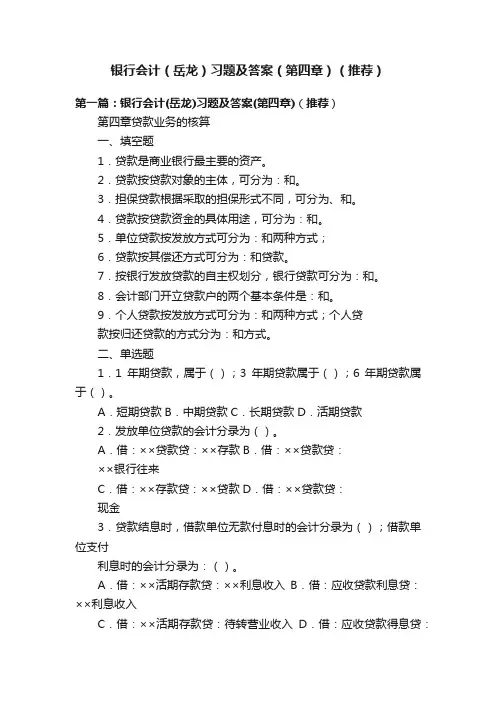 银行会计（岳龙）习题及答案（第四章）（推荐）

第一篇：银行会计(岳龙)习题及答案(第四章)（推荐）

第四章贷款业务的核算

一、填空题

1．贷款是商业银行最主要的资产。

2．贷款按贷款对象的主体，可分为：和。

3．担保贷款根据采取的担保形式不同，可分为、和。

4．贷款按贷款资金的具体用途，可分为：和。

5．单位贷款按发放方式可分为：和两种方式；

6．贷款按其偿还方式可分为：和贷款。

7．按银行发放贷款的自主权划分，银行贷款可分为：和。

8．会计部门开立贷款户的两个基本条件是：和。

9．个人贷款按发放方式可分为：和两种方式；个人贷款按归还贷款的方式分为：和方式。

二、单选题

1．1 年期贷款，属于（ ）；3 年期贷款属于（ ）；6 年期贷款属于（ ）。

A．短期贷款 B．中期贷款 C．长期贷款 D．活期贷款

2．发放单位贷款的会计分录为（ ）。

A．借：××贷款贷：××存款 B．借：××贷款贷：××银行往来

C．借：××存款贷：××贷款 D．借：××贷款贷：现金

3．贷款结息时，借款单位无款付息时的会计分录为（ ）；借款单位支付

利息时的会计分录为：（ ）。

A．借：××活期存款贷：××利息收入 B．借：应收贷款利息贷：××利息收入

C．借：××活期存款贷：待转营业收入 D．借：应收贷款得息贷：